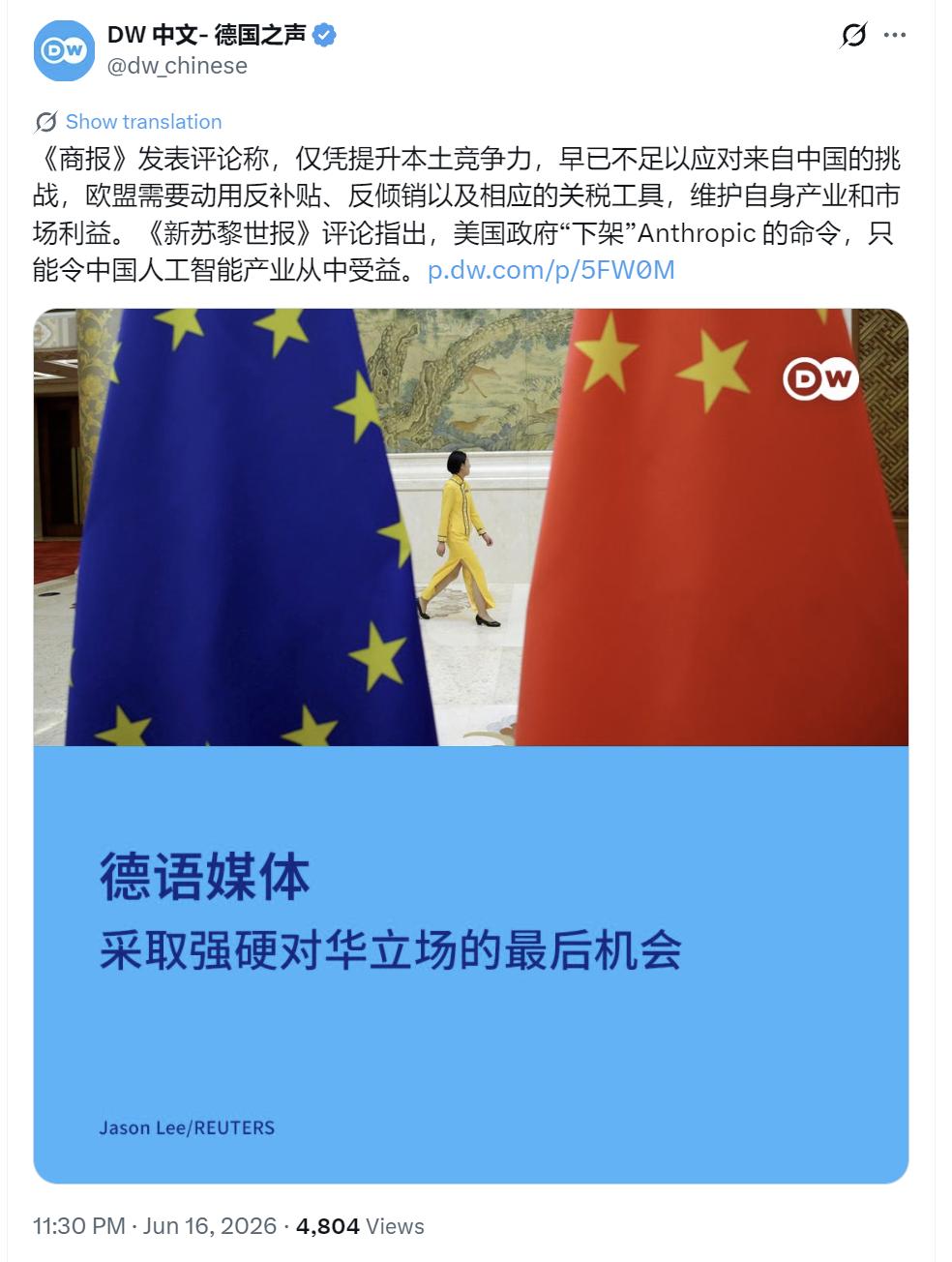 DW 中文- 德国之声
@dw_chinese

Show translation

《商报》发表评论称，仅凭提升本土竞争力，早已不足以应对来自中国的挑战，欧盟需要动用反补贴、反倾销以及相应的关税工具，维护自身产业和市场利益。《新苏黎世报》评论指出，美国政府“下架”Anthropic 的命令，只能令中国人工智能产业从中受益。p.dw.com/p/5FW0M

DW

德语媒体
采取强硬对华立场的最后机会

Jason Lee/REUTERS

11:30 PM · Jun 16, 2026 · 4,804 Views